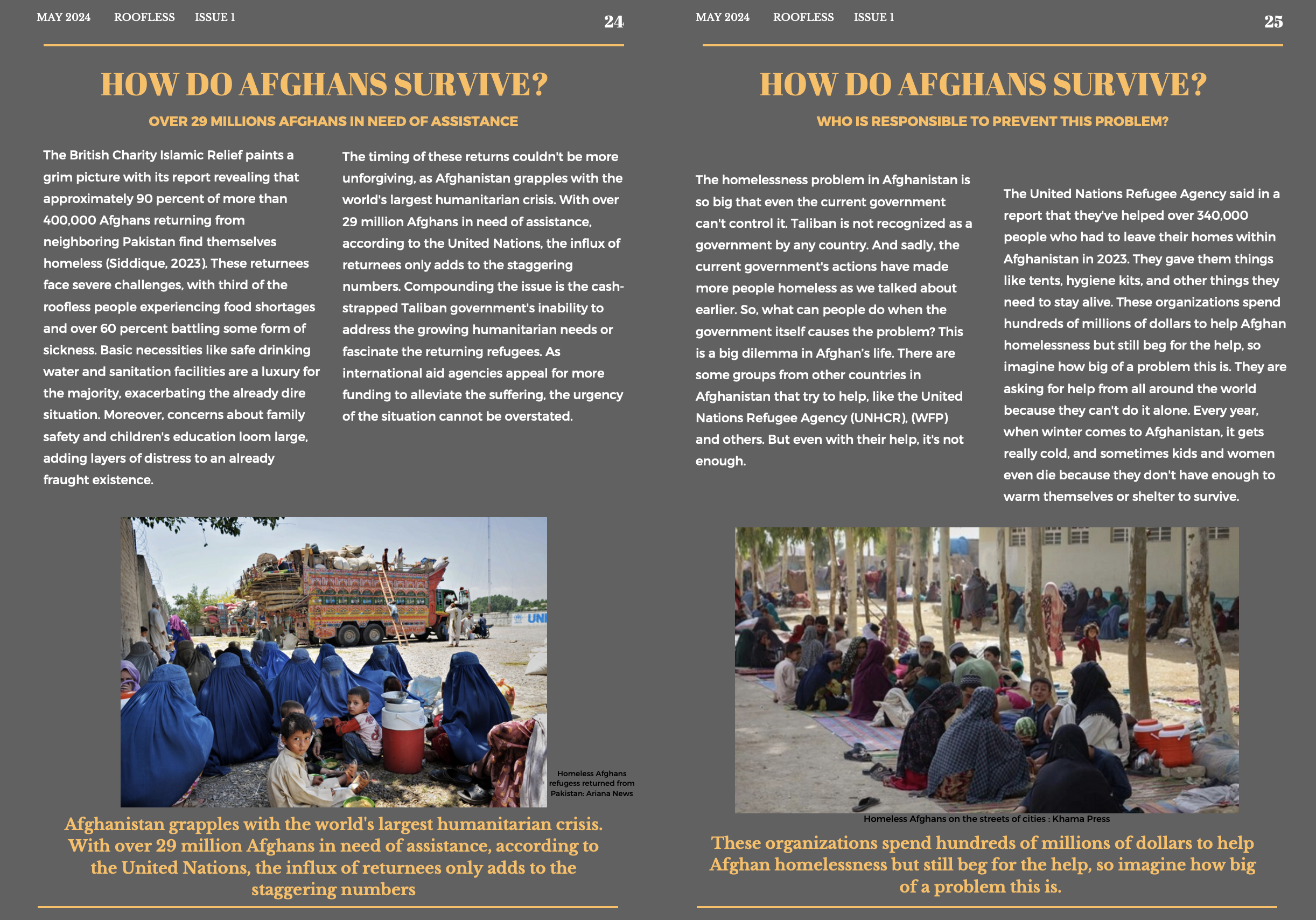 MAY 2024 ROOFLESS ISSUE 1 24

HOW DO AFGHANS SURVIVE?

OVER 29 MILLIONS AFGHANS IN NEED OF ASSISTANCE

The British Charity Islamic Relief paints a grim picture with its report revealing that approximately 90 percent of more than 400,000 Afghans returning from neighboring Pakistan find themselves homeless (Siddique, 2023). These returnees face severe challenges, with third of the roofless people experiencing food shortages and over 60 percent battling some form of sickness. Basic necessities like safe drinking water and sanitation facilities are a luxury for the majority, exacerbating the already dire situation. Moreover, concerns about family safety and children's education loom large, adding layers of distress to an already fraught existence.

The timing of these returns couldn't be more unforgiving, as Afghanistan grapples with the world's largest humanitarian crisis. With over 29 million Afghans in need of assistance, according to the United Nations, the influx of returnees only adds to the staggering numbers. Compounding the issue is the cash-strapped Taliban government's inability to address the growing humanitarian needs or fascinate the returning refugees. As international aid agencies appeal for more funding to alleviate the suffering, the urgency of the situation cannot be overstated.

UNI

Homeless Afghans refugess returned from Pakistan: Ariana News

Afghanistan grapples with the world's largest humanitarian crisis. With over 29 million Afghans in need of assistance, according to the United Nations, the influx of returnees only adds to the staggering numbers

MAY 2024 ROOFLESS ISSUE 1 25

HOW DO AFGHANS SURVIVE?

WHO IS RESPONSIBLE TO PREVENT THIS PROBLEM?

The homelessness problem in Afghanistan is so big that even the current government can't control it. Taliban is not recognized as a government by any country. And sadly, the current government's actions have made more people homeless as we talked about earlier. So, what can people do when the government itself causes the problem? This is a big dilemma in Afghan's life. There are some groups from other countries in Afghanistan that try to help, like the United Nations Refugee Agency (UNHCR), (WFP) and others. But even with their help, it's not enough.

The United Nations Refugee Agency said in a report that they've helped over 340,000 people who had to leave their homes within Afghanistan in 2023. They gave them things like tents, hygiene kits, and other things they need to stay alive. These organizations spend hundreds of millions of dollars to help Afghan homelessness but still beg for the help, so imagine how big of a problem this is. They are asking for help from all around the world because they can't do it alone. Every year, when winter comes to Afghanistan, it gets really cold, and sometimes kids and women even die because they don't have enough to warm themselves or shelter to survive.

Homeless Afghans on the streets of cities : Khama Press

These organizations spend hundreds of millions of dollars to help Afghan homelessness but still beg for the help, so imagine how big of a problem this is.